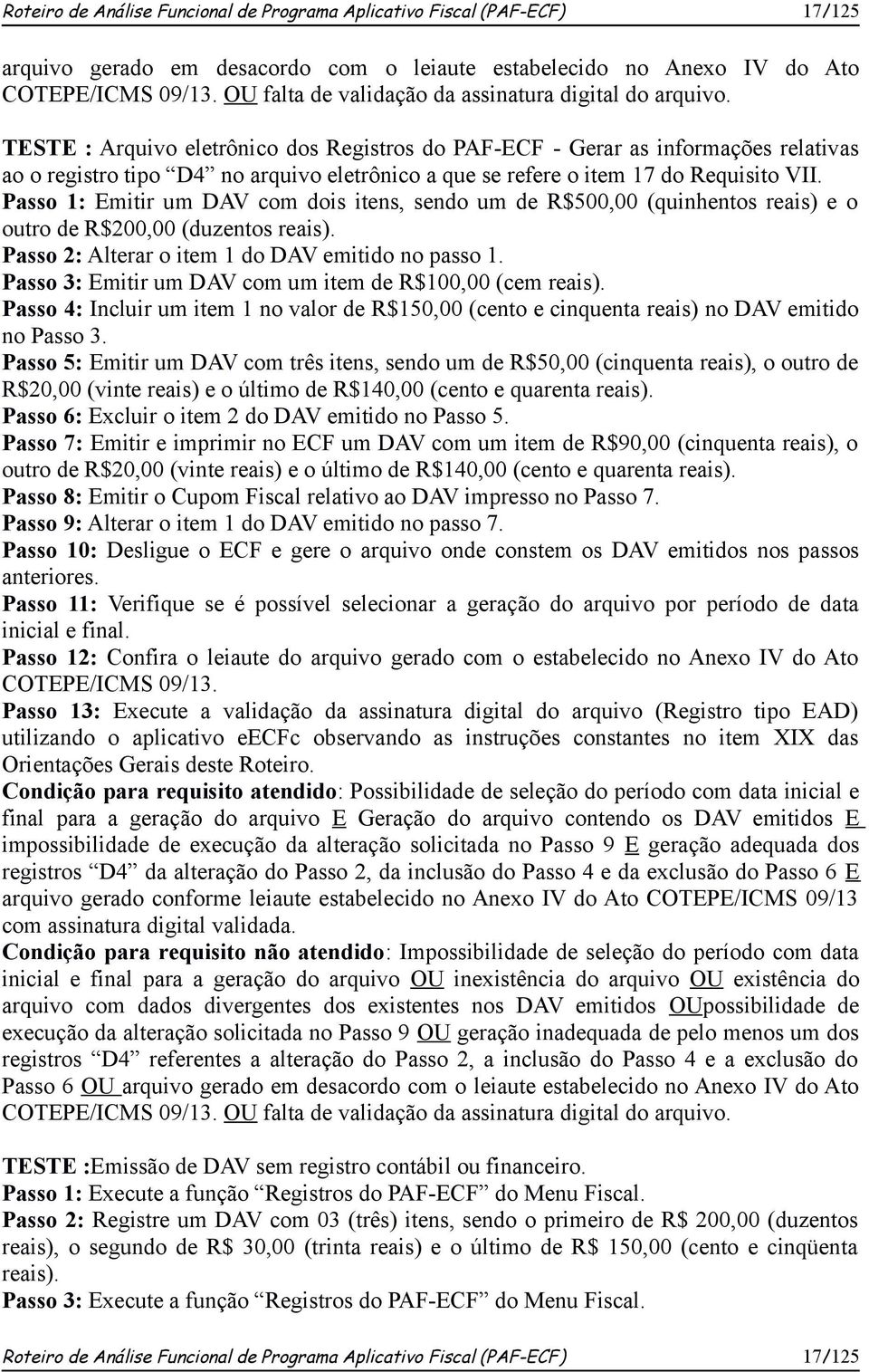 Roteiro de Análise Funcional de Programa Aplicativo Fiscal (PAF-ECF) 17/125

arquivo gerado em desacordo com o leiaute estabelecido no Anexo IV do Ato COTEPE/ICMS 09/13. OU falta de validação da assinatura digital do arquivo.

TESTE : Arquivo eletrônico dos Registros do PAF-ECF - Gerar as informações relativas ao o registro tipo “D4” no arquivo eletrônico a que se refere o item 17 do Requisito VII.
Passo 1: Emitir um DAV com dois itens, sendo um de R$500,00 (quinhentos reais) e o outro de R$200,00 (duzentos reais).
Passo 2: Alterar o item 1 do DAV emitido no passo 1.
Passo 3: Emitir um DAV com um item de R$100,00 (cem reais).
Passo 4: Incluir um item 1 no valor de R$150,00 (cento e cinquenta reais) no DAV emitido no Passo 3.
Passo 5: Emitir um DAV com três itens, sendo um de R$50,00 (cinquenta reais), o outro de R$20,00 (vinte reais) e o último de R$140,00 (cento e quarenta reais).
Passo 6: Excluir o item 2 do DAV emitido no Passo 5.
Passo 7: Emitir e imprimir no ECF um DAV com um item de R$90,00 (cinquenta reais), o outro de R$20,00 (vinte reais) e o último de R$140,00 (cento e quarenta reais).
Passo 8: Emitir o Cupom Fiscal relativo ao DAV impresso no Passo 7.
Passo 9: Alterar o item 1 do DAV emitido no passo 7.
Passo 10: Desligue o ECF e gere o arquivo onde constem os DAV emitidos nos passos anteriores.
Passo 11: Verifique se é possível selecionar a geração do arquivo por período de data inicial e final.
Passo 12: Confira o leiaute do arquivo gerado com o estabelecido no Anexo IV do Ato COTEPE/ICMS 09/13.
Passo 13: Execute a validação da assinatura digital do arquivo (Registro tipo EAD) utilizando o aplicativo eECFc observando as instruções constantes no item XIX das Orientações Gerais deste Roteiro.
Condição para requisito atendido: Possibilidade de seleção do período com data inicial e final para a geração do arquivo E Geração do arquivo contendo os DAV emitidos E impossibilidade de execução da alteração solicitada no Passo 9 E geração adequada dos registros “D4” da alteração do Passo 2, da inclusão do Passo 4 e da exclusão do Passo 6 E arquivo gerado conforme leiaute estabelecido no Anexo IV do Ato COTEPE/ICMS 09/13 com assinatura digital validada.
Condição para requisito não atendido: Impossibilidade de seleção do período com data inicial e final para a geração do arquivo OU inexistência do arquivo OU existência do arquivo com dados divergentes dos existentes nos DAV emitidos OUpossibilidade de execução da alteração solicitada no Passo 9 OU geração inadequada de pelo menos um dos registros “D4” referentes a alteração do Passo 2, a inclusão do Passo 4 e a exclusão do Passo 6 OU arquivo gerado em desacordo com o leiaute estabelecido no Anexo IV do Ato COTEPE/ICMS 09/13. OU falta de validação da assinatura digital do arquivo.

TESTE :Emissão de DAV sem registro contábil ou financeiro.
Passo 1: Execute a função “Registros do PAF-ECF” do Menu Fiscal.
Passo 2: Registre um DAV com 03 (três) itens, sendo o primeiro de R$ 200,00 (duzentos reais), o segundo de R$ 30,00 (trinta reais) e o último de R$ 150,00 (cento e cinqüenta reais).
Passo 3: Execute a função “Registros do PAF-ECF” do Menu Fiscal.

Roteiro de Análise Funcional de Programa Aplicativo Fiscal (PAF-ECF) 17/125